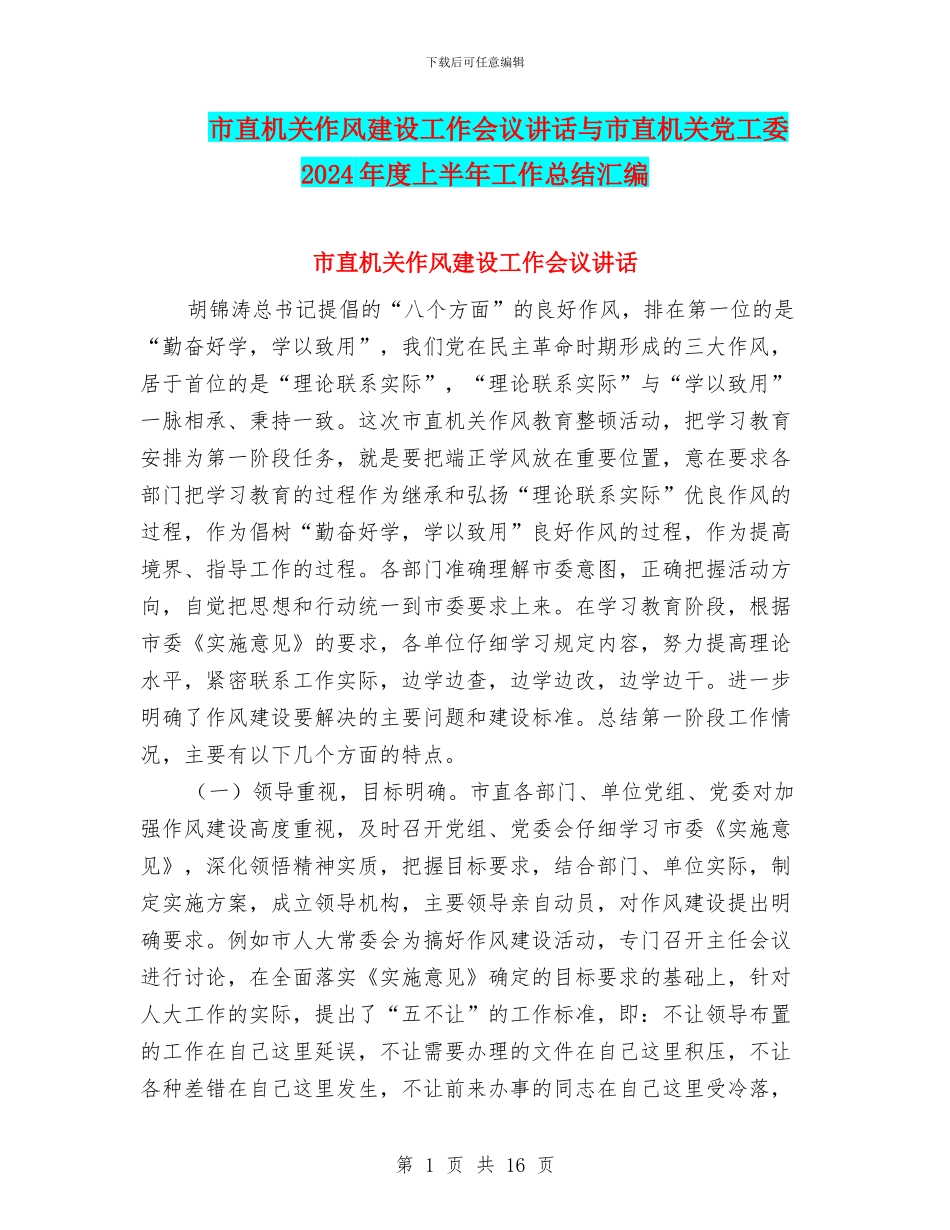 下载后可任意编辑

市直机关作风建设工作会议讲话与市直机关党工委2024年度上半年工作总结汇编

市直机关作风建设工作会议讲话

胡锦涛总书记提倡的“八个方面”的良好作风，排在第一位的是“勤奋好学，学以致用”，我们党在民主革命时期形成的三大作风，居于首位的是“理论联系实际”，“理论联系实际”与“学以致用”一脉相承、秉持一致。这次市直机关作风教育整顿活动，把学习教育安排为第一阶段任务，就是要把端正学风放在重要位置，意在要求各部门把学习教育的过程作为继承和弘扬“理论联系实际”优良作风的过程，作为倡树“勤奋好学，学以致用”良好作风的过程，作为提高境界、指导工作的过程。各部门准确理解市委意图，正确把握活动方向，自觉把思想和行动统一到市委要求上来。在学习教育阶段，根据市委《实施意见》的要求，各单位仔细学习规定内容，努力提高理论水平，紧密联系工作实际，边学边查，边学边改，边学边干。进一步明确了作风建设要解决的主要问题和建设标准。总结第一阶段工作情况，主要有以下几个方面的特点。

（一）领导重视，目标明确。市直各部门、单位党组、党委对加强作风建设高度重视，及时召开党组、党委会仔细学习市委《实施意见》，深化领悟精神实质，把握目标要求，结合部门、单位实际，制定实施方案，成立领导机构，主要领导亲自动员，对作风建设提出明确要求。例如市人大常委会为搞好作风建设活动，专门召开主任会议进行讨论，在全面落实《实施意见》确定的目标要求的基础上，针对人大工作的实际，提出了“五不让”的工作标准，即：不让领导布置的工作在自己这里延误，不让需要办理的文件在自己这里积压，不让各种差错在自己这里发生，不让前来办事的同志在自己这里受冷落，

第 1 页 共 16 页